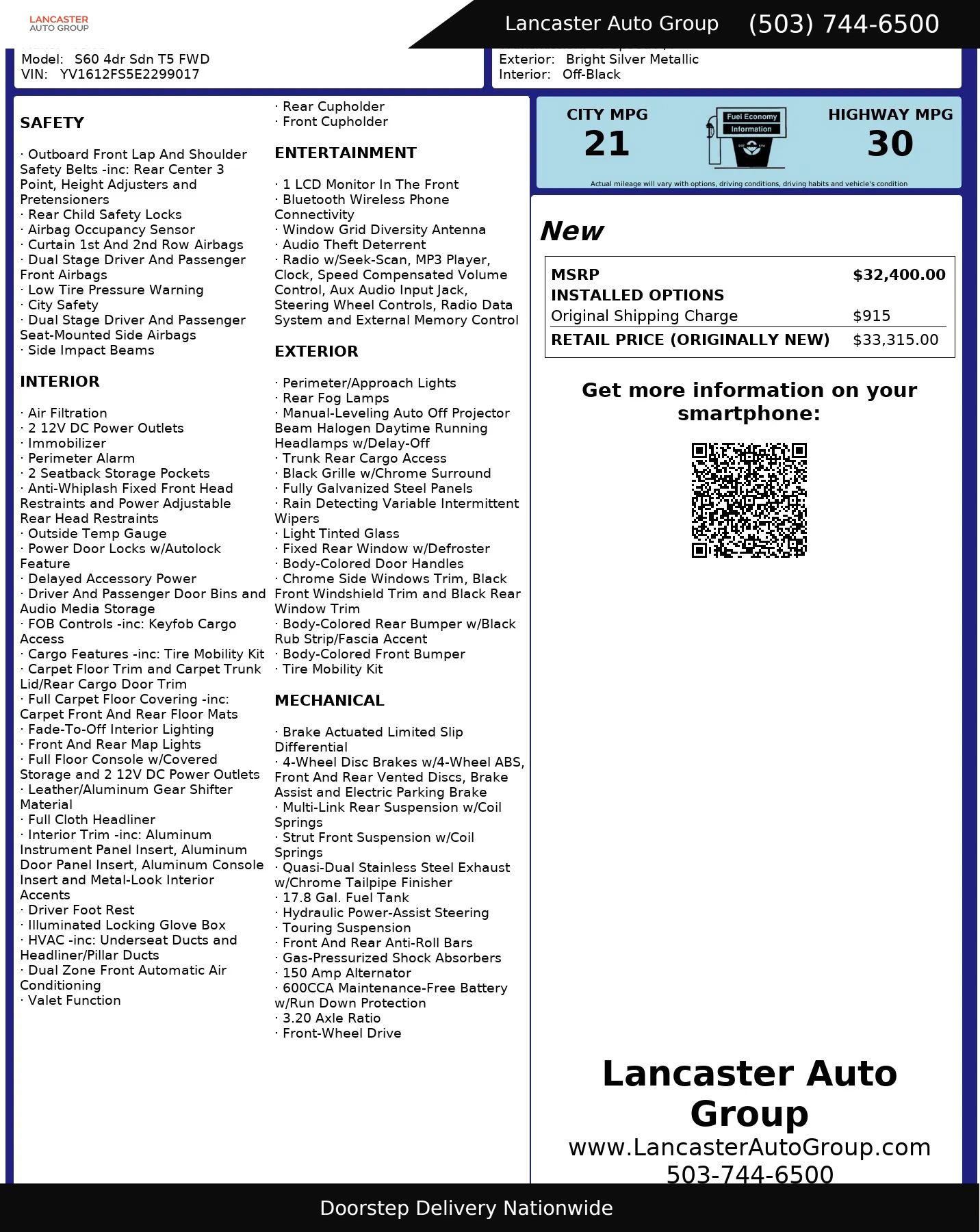 LANCASTER AUTO GROUP

Lancaster Auto Group (503) 744-6500

Model: S60 4dr Sdn T5 FWD
VIN: YV1612FS5E2299017

Exterior: Bright Silver Metallic
Interior: Off-Black

SAFETY

· Outboard Front Lap And Shoulder Safety Belts -inc: Rear Center 3 Point, Height Adjusters and Pretensioners
· Rear Child Safety Locks
· Airbag Occupancy Sensor
· Curtain 1st And 2nd Row Airbags
· Dual Stage Driver And Passenger Front Airbags
· Low Tire Pressure Warning
· City Safety
· Dual Stage Driver And Passenger Seat-Mounted Side Airbags
· Side Impact Beams

INTERIOR

· Air Filtration
· 2 12V DC Power Outlets
· Immobilizer
· Perimeter Alarm
· 2 Seatback Storage Pockets
· Anti-Whiplash Fixed Front Head Restraints and Power Adjustable Rear Head Restraints
· Outside Temp Gauge
· Power Door Locks w/Autolock Feature
· Delayed Accessory Power
· Driver And Passenger Door Bins and Audio Media Storage
· FOB Controls -inc: Keyfob Cargo Access
· Cargo Features -inc: Tire Mobility Kit
· Carpet Floor Trim and Carpet Trunk Lid/Rear Cargo Door Trim
· Full Carpet Floor Covering -inc: Carpet Front And Rear Floor Mats
· Fade-To-Off Interior Lighting
· Front And Rear Map Lights
· Full Floor Console w/Covered Storage and 2 12V DC Power Outlets
· Leather/Aluminum Gear Shifter Material
· Full Cloth Headliner
· Interior Trim -inc: Aluminum Instrument Panel Insert, Aluminum Door Panel Insert, Aluminum Console Insert and Metal-Look Interior Accents
· Driver Foot Rest
· Illuminated Locking Glove Box
· HVAC -inc: Underseat Ducts and Headliner/Pillar Ducts
· Dual Zone Front Automatic Air Conditioning
· Valet Function

· Rear Cupholder
· Front Cupholder

ENTERTAINMENT

· 1 LCD Monitor In The Front
· Bluetooth Wireless Phone Connectivity
· Window Grid Diversity Antenna
· Audio Theft Deterrent
· Radio w/Seek-Scan, MP3 Player, Clock, Speed Compensated Volume Control, Aux Audio Input Jack, Steering Wheel Controls, Radio Data System and External Memory Control

EXTERIOR

· Perimeter/Approach Lights
· Rear Fog Lamps
· Manual-Leveling Auto Off Projector Beam Halogen Daytime Running Headlamps w/Delay-Off
· Trunk Rear Cargo Access
· Black Grille w/Chrome Surround
· Fully Galvanized Steel Panels
· Rain Detecting Variable Intermittent Wipers
· Light Tinted Glass
· Fixed Rear Window w/Defroster
· Body-Colored Door Handles
· Chrome Side Windows Trim, Black Front Windshield Trim and Black Rear Window Trim
· Body-Colored Rear Bumper w/Black Rub Strip/Fascia Accent
· Body-Colored Front Bumper
· Tire Mobility Kit

MECHANICAL

· Brake Actuated Limited Slip Differential
· 4-Wheel Disc Brakes w/4-Wheel ABS, Front And Rear Vented Discs, Brake Assist and Electric Parking Brake
· Multi-Link Rear Suspension w/Coil Springs
· Strut Front Suspension w/Coil Springs
· Quasi-Dual Stainless Steel Exhaust w/Chrome Tailpipe Finisher
· 17.8 Gal. Fuel Tank
· Hydraulic Power-Assist Steering
· Touring Suspension
· Front And Rear Anti-Roll Bars
· Gas-Pressurized Shock Absorbers
· 150 Amp Alternator
· 600CCA Maintenance-Free Battery w/Run Down Protection
· 3.20 Axle Ratio
· Front-Wheel Drive

CITY MPG
21
Fuel Economy Information
HIGHWAY MPG
30
Actual mileage will vary with options, driving conditions, driving habits and vehicle's condition

New

| MSRP | $32,400.00 |
|---|---|
| INSTALLED OPTIONS | |
| Original Shipping Charge | $915 |
| RETAIL PRICE (ORIGINALLY NEW) | $33,315.00 |

Get more information on your smartphone:

Lancaster Auto Group
www.LancasterAutoGroup.com
503-744-6500

Doorstep Delivery Nationwide